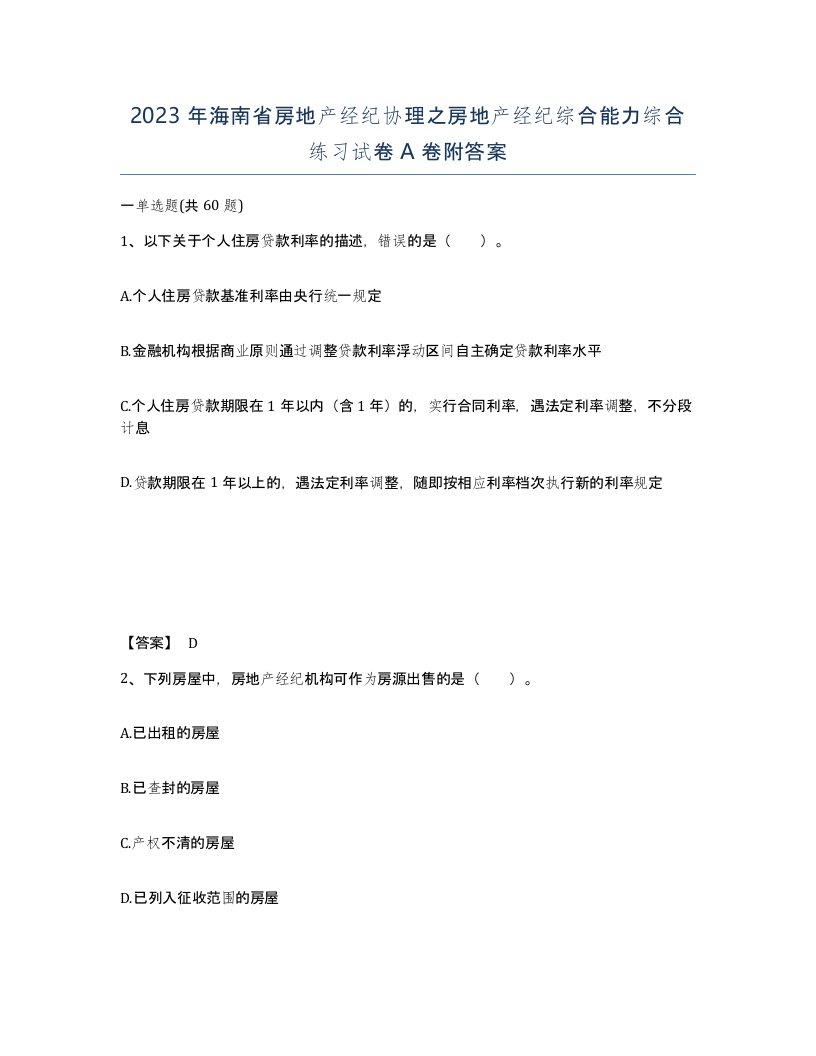 2023 年海南省房地产经纪协理之房地产经纪综合能力综合练习试卷 A 卷附答案

一单选题(共 60 题)

1、以下关于个人住房贷款利率的描述，错误的是（　）。

A.个人住房贷款基准利率由央行统一规定

B.金融机构根据商业原则通过调整贷款利率浮动区间自主确定贷款利率水平

C.个人住房贷款期限在 1 年以内（含 1 年）的，实行合同利率，遇法定利率调整，不分段计息

D.贷款期限在 1 年以上的，遇法定利率调整，随即按相应利率档次执行新的利率规定

【答案】 D

2、下列房屋中，房地产经纪机构可作为房源出售的是（　）。

A.已出租的房屋

B.已查封的房屋

C.产权不清的房屋

D.已列入征收范围的房屋